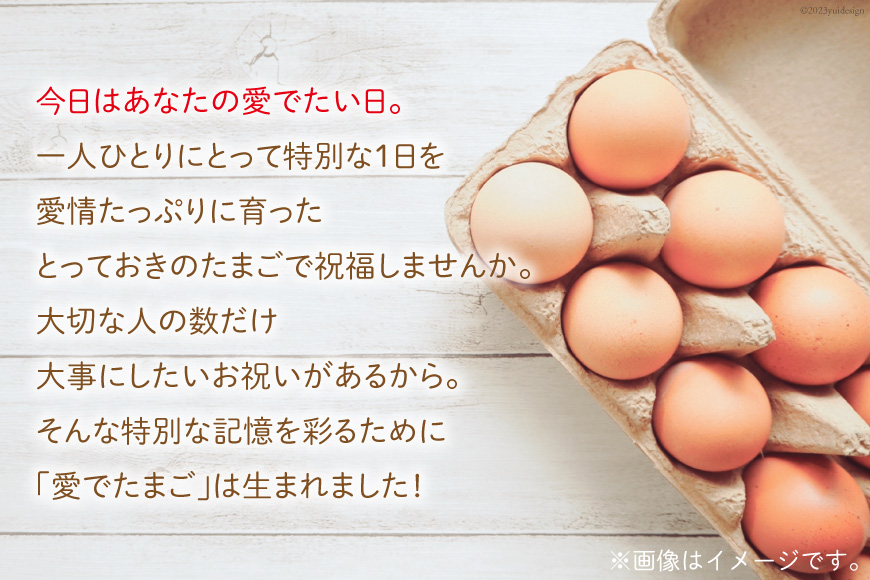 ©2023yuidesign

今日はあなたの愛でたい日。
一人ひとりにとって特別な1日を
愛情たっぷりに育った
とっておきのたまごで祝福しませんか。
大切な人の数だけ
大事にしたいお祝いがあるから。
そんな特別な記憶を彩るために
「愛でたまご」は生まれました!

※画像はイメージです。